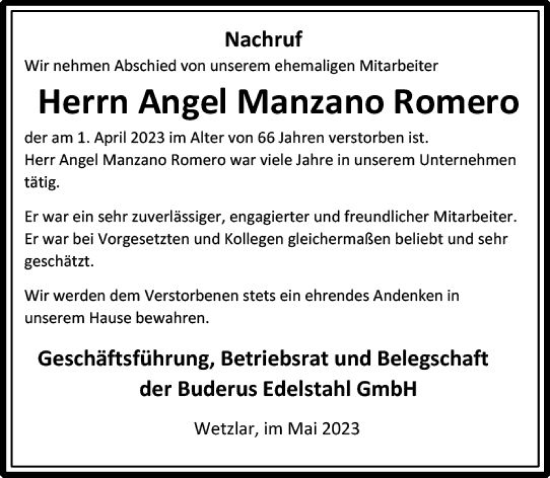 Nachruf

Wir nehmen Abschied von unserem ehemaligen Mitarbeiter

Herrn Angel Manzano Romero

der am 1. April 2023 im Alter von 66 Jahren verstorben ist.
Herr Angel Manzano Romero war viele Jahre in unserem Unternehmen tätig.

Er war ein sehr zuverlässiger, engagierter und freundlicher Mitarbeiter. Er war bei Vorgesetzten und Kollegen gleichermaßen beliebt und sehr geschätzt.

Wir werden dem Verstorbenen stets ein ehrendes Andenken in unserem Hause bewahren.

Geschäftsführung, Betriebsrat und Belegschaft
der Buderus Edelstahl GmbH

Wetzlar, im Mai 2023